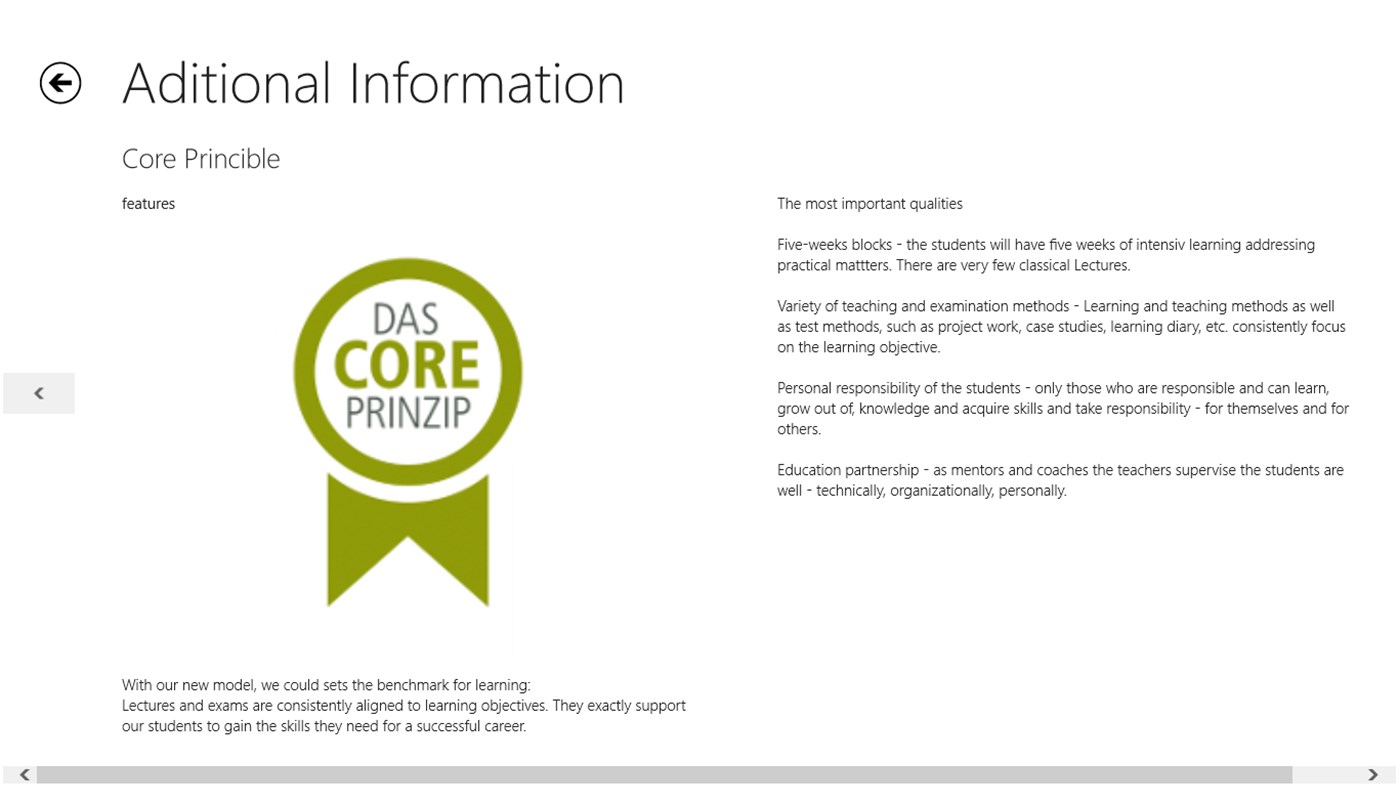 Aditional Information

Core Principle

features

DAS
CORE
PRINZIP

With our new model, we could sets the benchmark for learning:
Lectures and exams are consistently aligned to learning objectives. They exactly support our students to gain the skills they need for a successful career.

The most important qualities

Five-weeks blocks - the students will have five weeks of intensiv learning addressing practical mattters. There are very few classical Lectures.

Variety of teaching and examination methods - Learning and teaching methods as well as test methods, such as project work, case studies, learning diary, etc. consistently focus on the learning objective.

Personal responsibility of the students - only those who are responsible and can learn, grow out of, knowledge and acquire skills and take responsibility - for themselves and for others.

Education partnership - as mentors and coaches the teachers supervise the students are well - technically, organizationally, personally.